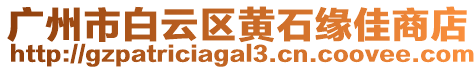 广州市白云区黄石缘佳商店
http://gzpatriciagal3.cn.coovee.com